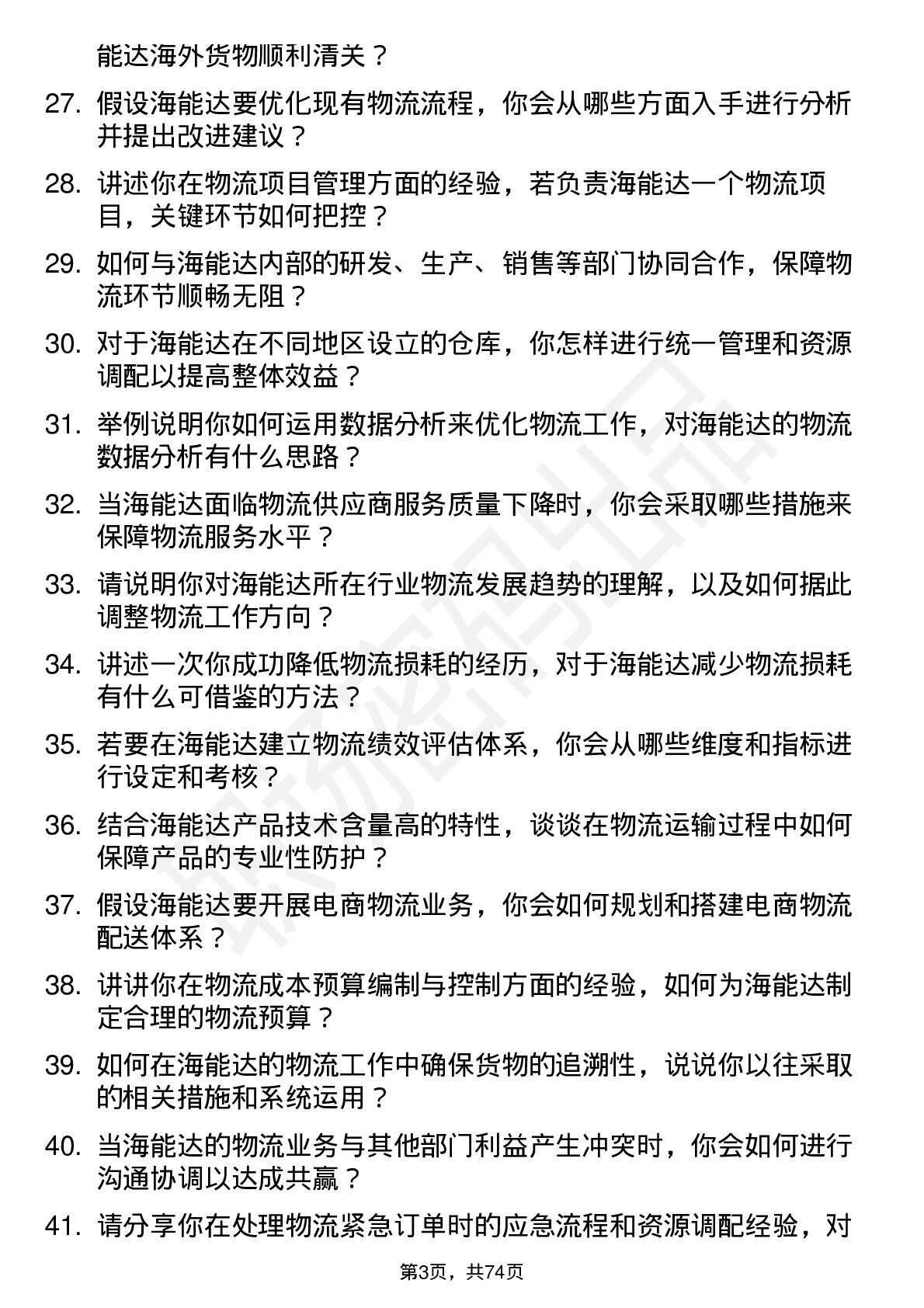 能达海外货物顺利清关？

27. 假设海能达要优化现有物流流程，你会从哪些方面入手进行分析并提出改进建议？

28. 讲述你在物流项目管理方面的经验，若负责海能达一个物流项目，关键环节如何把控？

29. 如何与海能达内部的研发、生产、销售等部门协同合作，保障物流环节顺畅无阻？

30. 对于海能达在不同地区设立的仓库，你怎样进行统一管理和资源调配以提高整体效益？

31. 举例说明你如何运用数据分析来优化物流工作，对海能达的物流数据分析有什么思路？

32. 当海能达面临物流供应商服务质量下降时，你会采取哪些措施来保障物流服务水平？

33. 请说明你对海能达所在行业物流发展趋势的理解，以及如何据此调整物流工作方向？

34. 讲述一次你成功降低物流损耗的经历，对于海能达减少物流损耗有什么可借鉴的方法？

35. 若要在海能达建立物流绩效评估体系，你会从哪些维度和指标进行设定和考核？

36. 结合海能达产品技术含量高的特性，谈谈在物流运输过程中如何保障产品的专业性防护？

37. 假设海能达要开展电商物流业务，你会如何规划和搭建电商物流配送体系？

38. 讲讲你在物流成本预算编制与控制方面的经验，如何为海能达制定合理的物流预算？

39. 如何在海能达的物流工作中确保货物的追溯性，说说你以往采取的相关措施和系统运用？

40. 当海能达的物流业务与其他部门利益产生冲突时，你会如何进行沟通协调以达成共赢？

41. 请分享你在处理物流紧急订单时的应急流程和资源调配经验，对

第3页，共74页